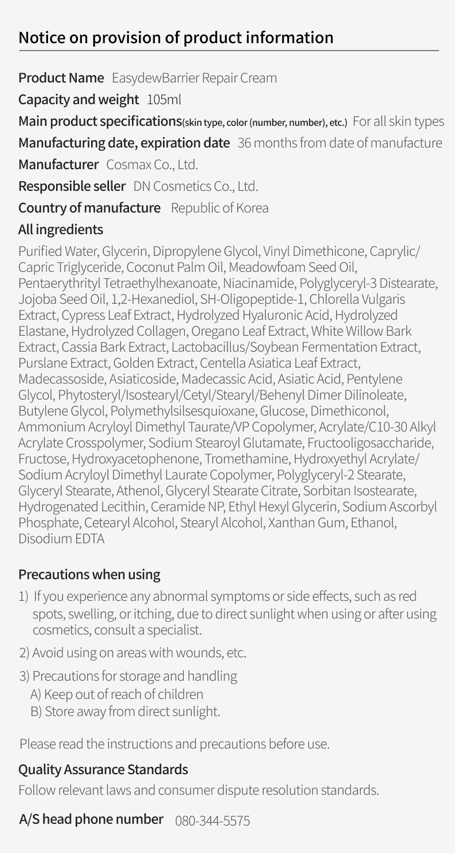 Notice on provision of product information

Product Name EasydewBarrier Repair Cream

Capacity and weight 105ml

Main product specifications(skin type, color (number, number), etc.) For all skin types

Manufacturing date, expiration date 36 months from date of manufacture

Manufacturer Cosmax Co., Ltd.

Responsible seller DN Cosmetics Co., Ltd.

Country of manufacture Republic of Korea

All ingredients

Purified Water, Glycerin, Dipropylene Glycol, Vinyl Dimethicone, Caprylic/Capric Triglyceride, Coconut Palm Oil, Meadowfoam Seed Oil, Pentaerythrityl Tetraethylhexanoate, Niacinamide, Polyglyceryl-3 Distearate, Jojoba Seed Oil, 1,2-Hexanediol, SH-Oligopeptide-1, Chlorella Vulgaris Extract, Cypress Leaf Extract, Hydrolyzed Hyaluronic Acid, Hydrolyzed Elastane, Hydrolyzed Collagen, Oregano Leaf Extract, White Willow Bark Extract, Cassia Bark Extract, Lactobacillus/Soybean Fermentation Extract, Purslane Extract, Golden Extract, Centella Asiatica Leaf Extract, Madecassoside, Asiaticoside, Madecassic Acid, Asiatic Acid, Pentylene Glycol, Phytosteryl/Isostearyl/Cetyl/Stearyl/Behenyl Dimer Dilinoleate, Butylene Glycol, Polymethylsilsesquioxane, Glucose, Dimethiconol, Ammonium Acryloyl Dimethyl Taurate/VP Copolymer, Acrylate/C10-30 Alkyl Acrylate Crosspolymer, Sodium Stearoyl Glutamate, Fructooligosaccharide, Fructose, Hydroxyacetophenone, Tromethamine, Hydroxyethyl Acrylate/Sodium Acryloyl Dimethyl Laurate Copolymer, Polyglyceryl-2 Stearate, Glyceryl Stearate, Athenol, Glyceryl Stearate Citrate, Sorbitan Isostearate, Hydrogenated Lecithin, Ceramide NP, Ethyl Hexyl Glycerin, Sodium Ascorbyl Phosphate, Cetearyl Alcohol, Stearyl Alcohol, Xanthan Gum, Ethanol, Disodium EDTA

Precautions when using

1) If you experience any abnormal symptoms or side effects, such as red spots, swelling, or itching, due to direct sunlight when using or after using cosmetics, consult a specialist.

2) Avoid using on areas with wounds, etc.

3) Precautions for storage and handling
A) Keep out of reach of children
B) Store away from direct sunlight.

Please read the instructions and precautions before use.

Quality Assurance Standards

Follow relevant laws and consumer dispute resolution standards.

A/S head phone number 080-344-5575